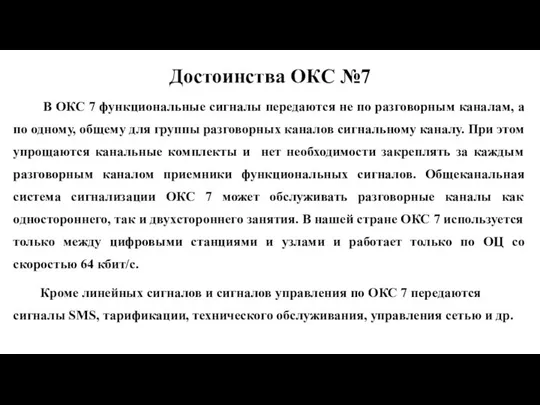 Достоинства ОКС №7

В ОКС 7 функциональные сигналы передаются не по разговорным каналам, а по одному, общему для группы разговорных каналов сигнальному каналу. При этом упрощаются канальные комплекты и нет необходимости закреплять за каждым разговорным каналом приемники функциональных сигналов. Общеканальная система сигнализации ОКС 7 может обслуживать разговорные каналы как одностороннего, так и двухстороннего занятия. В нашей стране ОКС 7 используется только между цифровыми станциями и узлами и работает только по ОЦ со скоростью 64 кбит/с.

Кроме линейных сигналов и сигналов управления по ОКС 7 передаются сигналы SMS, тарификации, технического обслуживания, управления сетью и др.